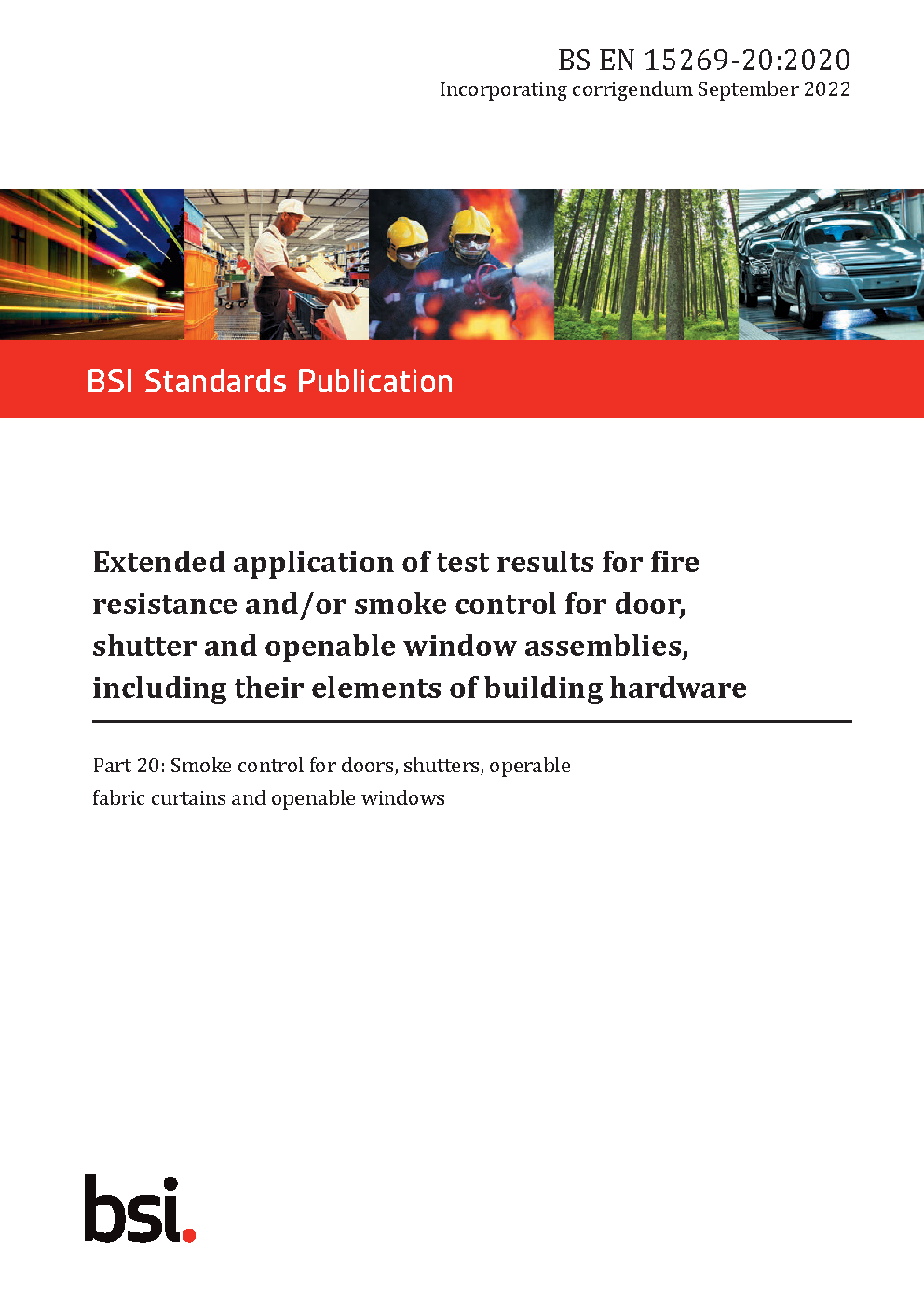 BS EN 15269-20:2020
Incorporating corrigendum September 2022

BSI Standards Publication

Extended application of test results for fire resistance and/or smoke control for door, shutter and openable window assemblies, including their elements of building hardware

Part 20: Smoke control for doors, shutters, operable fabric curtains and openable windows

bsi.